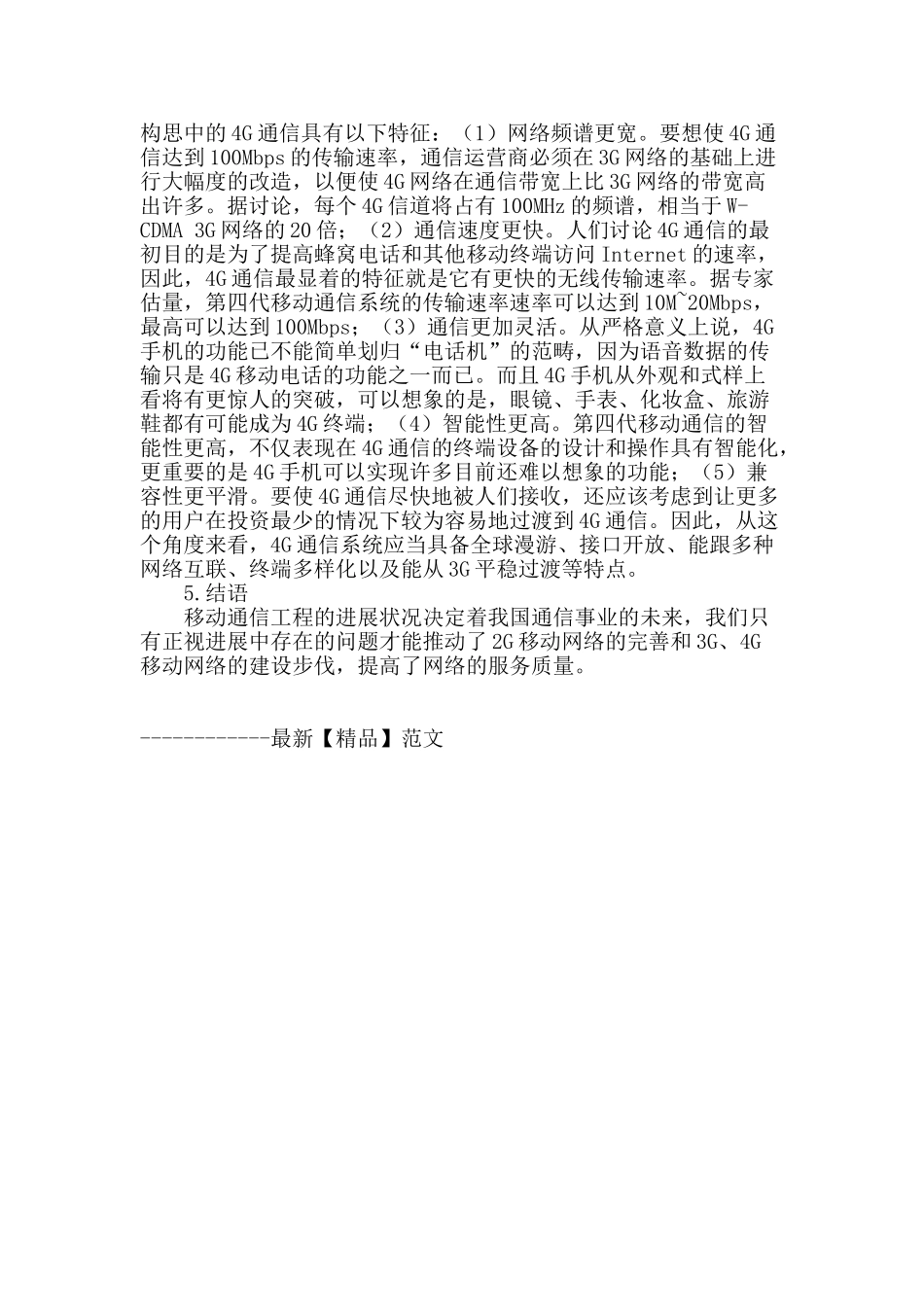 构思中的4G通信具有以下特征：（1）网络频谱更宽。要想使4G通信达到100Mbps的传输速率，通信运营商必须在3G网络的基础上进行大幅度的改造，以便使4G网络在通信带宽上比3G网络的带宽高出许多。据讨论，每个4G信道将占有100MHz的频谱，相当于W-CDMA 3G网络的20倍；（2）通信速度更快。人们讨论4G通信的最初目的是为了提高蜂窝电话和其他移动终端访问Internet的速率，因此，4G通信最显着的特征就是它有更快的无线传输速率。据专家估量，第四代移动通信系统的传输速率速率可以达到10M~20Mbps，最高可以达到100Mbps；（3）通信更加灵活。从严格意义上说，4G手机的功能已不能简单划归“电话机”的范畴，因为语音数据的传输只是4G移动电话的功能之一而已。而且4G手机从外观和式样上看将有更惊人的突破，可以想象的是，眼镜、手表、化妆盒、旅游鞋都有可能成为4G终端；（4）智能性更高。第四代移动通信的智能性更高，不仅表现在4G通信的终端设备的设计和操作具有智能化，更重要的是4G手机可以实现许多目前还难以想象的功能；（5）兼容性更平滑。要使4G通信尽快地被人们接收，还应该考虑到让更多的用户在投资最少的情况下较为容易地过渡到4G通信。因此，从这个角度来看，4G通信系统应当具备全球漫游、接口开放、能跟多种网络互联、终端多样化以及能从3G平稳过渡等特点。

5.结语

移动通信工程的进展状况决定着我国通信事业的未来，我们只有正视进展中存在的问题才能推动了2G移动网络的完善和3G、4G移动网络的建设步伐，提高了网络的服务质量。

------------最新【精品】范文